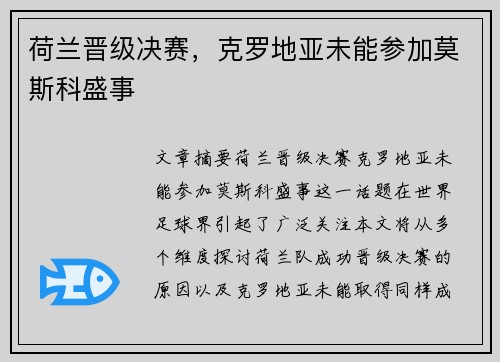 荷兰晋级决赛，克罗地亚未能参加莫斯科盛事

文章摘要荷兰晋级决赛克罗地亚未能参加莫斯科盛事这一话题在世界足球界引起了广泛关注本文将从多个维度探讨荷兰队成功晋级决赛的原因以及克罗地亚未能取得同样成